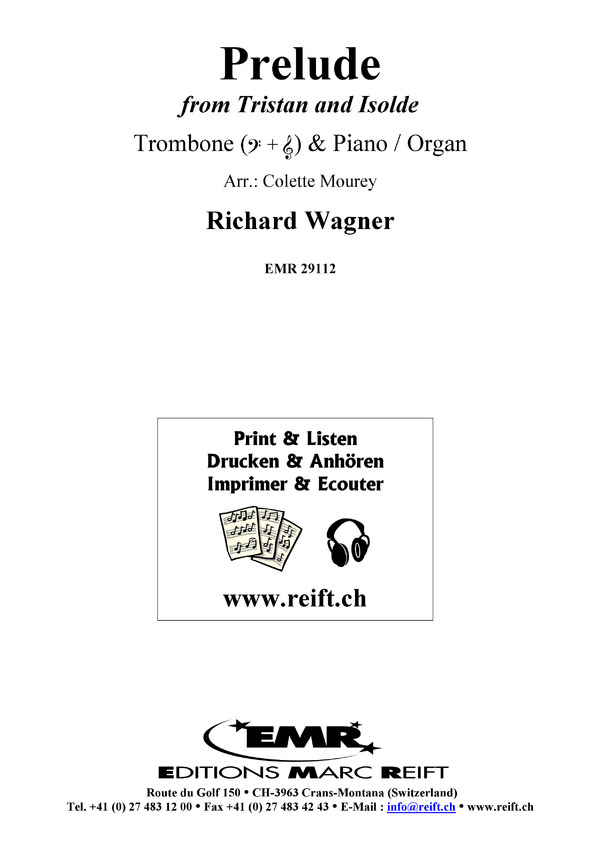 Prelude
from Tristan and Isolde

Trombone (𝄢 + 𝄞) & Piano / Organ

Arr.: Colette Mourey

Richard Wagner

EMR 29112

Print & Listen
Drucken & Anhören
Imprimer & Ecouter

www.reift.ch

EMR
EDITIONS MARC REIFT

Route du Golf 150 • CH-3963 Crans-Montana (Switzerland)
Tel. +41 (0) 27 483 12 00 • Fax +41 (0) 27 483 42 43 • E-Mail : info@reift.ch • www.reift.ch